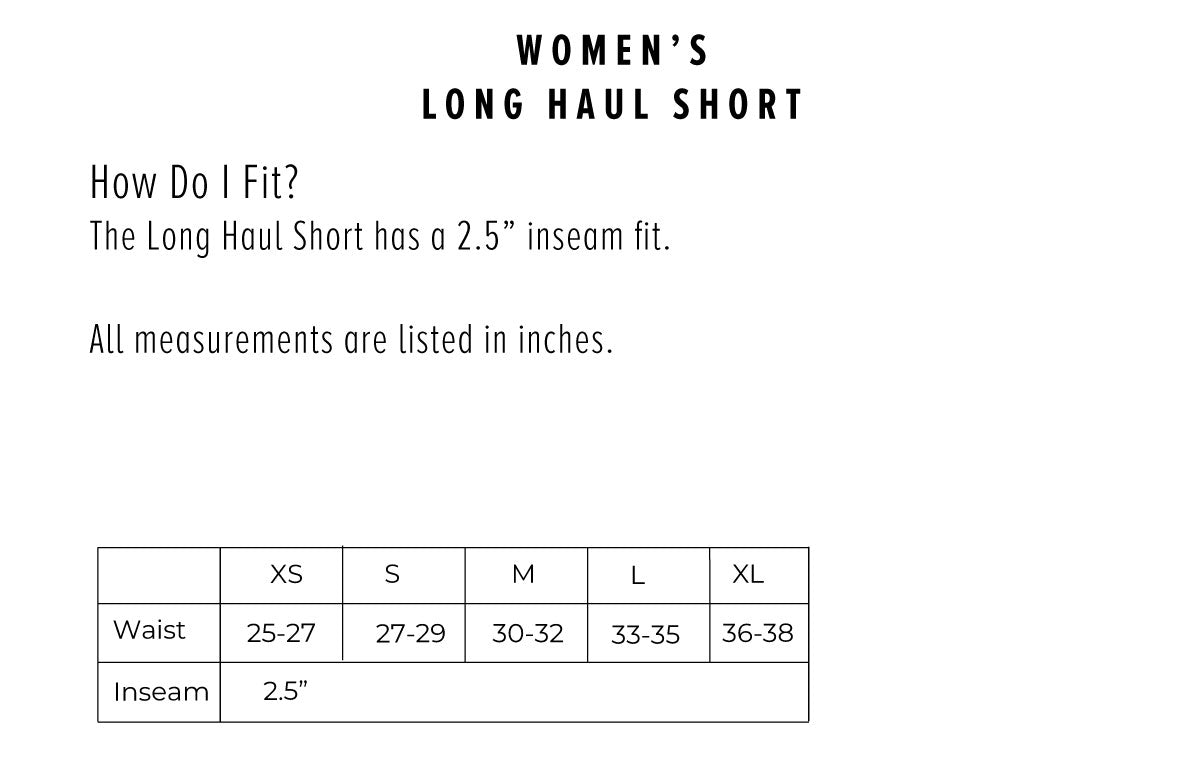 WOMEN'S
LONG HAUL SHORT

How Do I Fit?
The Long Haul Short has a 2.5" inseam fit.

All measurements are listed in inches.

|  | XS | S | M | L | XL |
|---|---|---|---|---|---|
| Waist | 25-27 | 27-29 | 30-32 | 33-35 | 36-38 |
| Inseam | 2.5" |  |  |  |  |